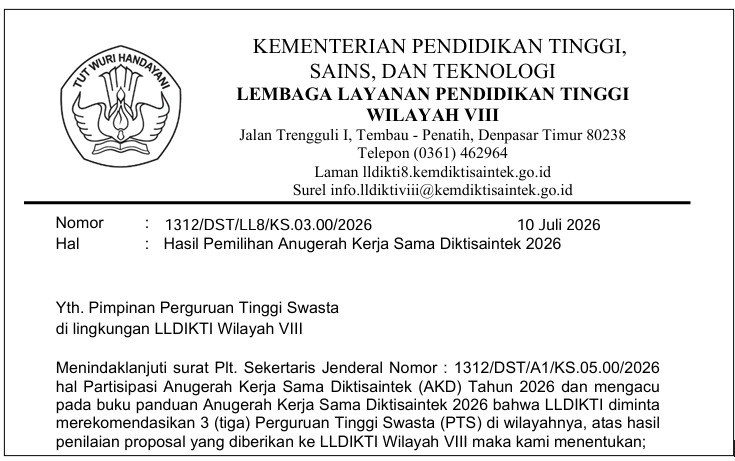 TUT WURI HANDAYANI

KEMENTERIAN PENDIDIKAN TINGGI, SAINS, DAN TEKNOLOGI
LEMBAGA LAYANAN PENDIDIKAN TINGGI WILAYAH VIII
Jalan Trengguli I, Tembau - Penatih, Denpasar Timur 80238
Telepon (0361) 462964
Laman lldikti8.kemdiktisaintek.go.id
Surel info.lldiktiviii@kemdiktisaintek.go.id

Nomor : 1312/DST/LL8/KS.03.00/2026 10 Juli 2026
Hal : Hasil Pemilihan Anugerah Kerja Sama Diktisaintek 2026

Yth. Pimpinan Perguruan Tinggi Swasta
di lingkungan LLDIKTI Wilayah VIII

Menindaklanjuti surat Plt. Sekertaris Jenderal Nomor : 1312/DST/A1/KS.05.00/2026 hal Partisipasi Anugerah Kerja Sama Diktisaintek (AKD) Tahun 2026 dan mengacu pada buku panduan Anugerah Kerja Sama Diktisaintek 2026 bahwa LLDIKTI diminta merekomendasikan 3 (tiga) Perguruan Tinggi Swasta (PTS) di wilayahnya, atas hasil penilaian proposal yang diberikan ke LLDIKTI Wilayah VIII maka kami menentukan;